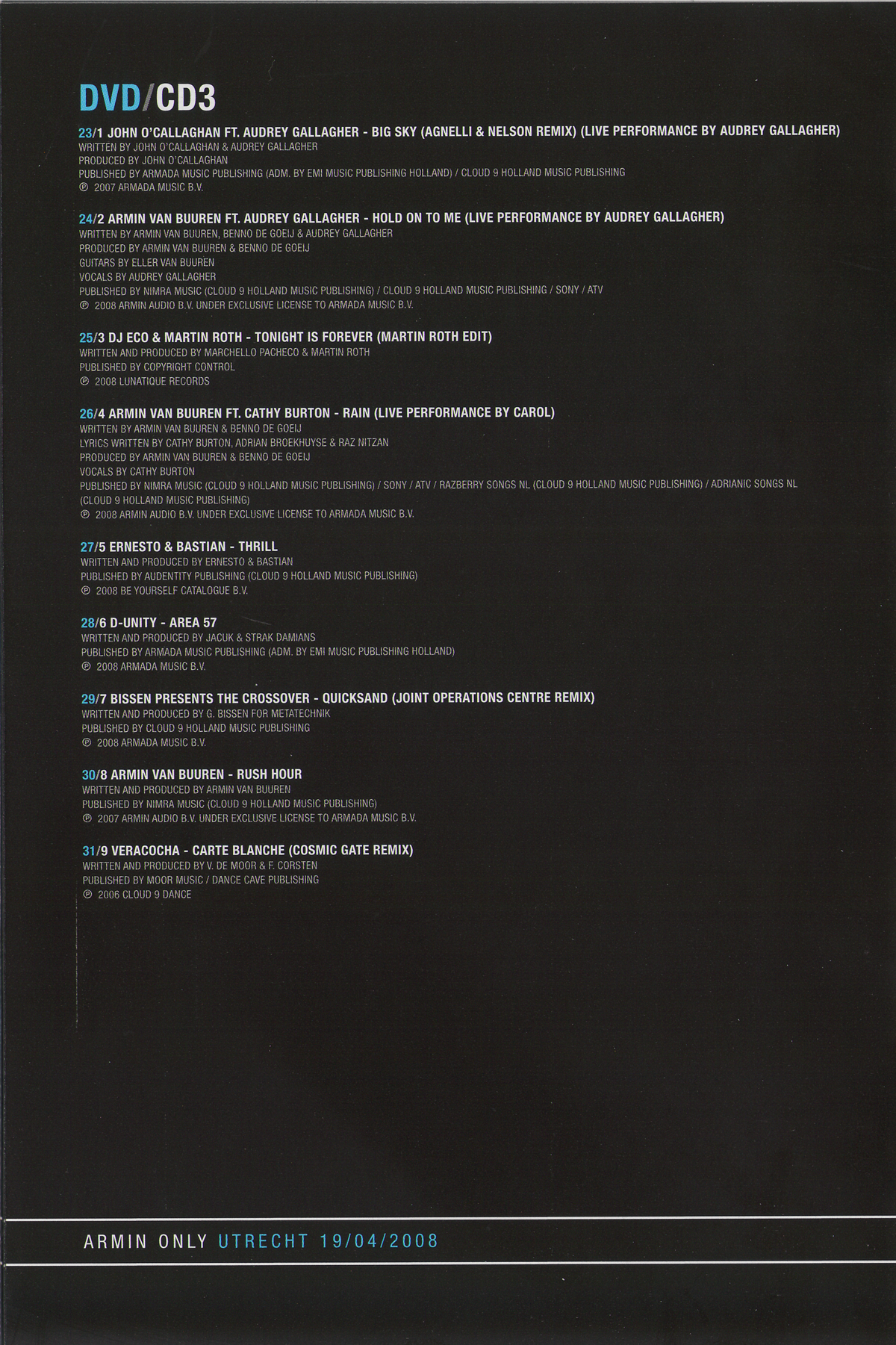 DVD/CD3

23/1 JOHN O'CALLAGHAN FT. AUDREY GALLAGHER - BIG SKY (AGNELLI & NELSON REMIX) (LIVE PERFORMANCE BY AUDREY GALLAGHER)
WRITTEN BY JOHN O'CALLAGHAN & AUDREY GALLAGHER
PRODUCED BY JOHN O'CALLAGHAN
PUBLISHED BY ARMADA MUSIC PUBLISHING (ADM. BY EMI MUSIC PUBLISHING HOLLAND) / CLOUD 9 HOLLAND MUSIC PUBLISHING
℗ 2007 ARMADA MUSIC B.V.

24/2 ARMIN VAN BUUREN FT. AUDREY GALLAGHER - HOLD ON TO ME (LIVE PERFORMANCE BY AUDREY GALLAGHER)
WRITTEN BY ARMIN VAN BUUREN, BENNO DE GOEIJ & AUDREY GALLAGHER
PRODUCED BY ARMIN VAN BUUREN & BENNO DE GOEIJ
GUITARS BY ELLER VAN BUUREN
VOCALS BY AUDREY GALLAGHER
PUBLISHED BY NIMRA MUSIC (CLOUD 9 HOLLAND MUSIC PUBLISHING) / CLOUD 9 HOLLAND MUSIC PUBLISHING / SONY / ATV
℗ 2008 ARMIN AUDIO B.V. UNDER EXCLUSIVE LICENSE TO ARMADA MUSIC B.V.

25/3 DJ ECO & MARTIN ROTH - TONIGHT IS FOREVER (MARTIN ROTH EDIT)
WRITTEN AND PRODUCED BY MARCHELLO PACHECO & MARTIN ROTH
PUBLISHED BY COPYRIGHT CONTROL
℗ 2008 LUNATIQUE RECORDS

26/4 ARMIN VAN BUUREN FT. CATHY BURTON - RAIN (LIVE PERFORMANCE BY CAROL)
WRITTEN BY ARMIN VAN BUUREN & BENNO DE GOEIJ
LYRICS WRITTEN BY CATHY BURTON, ADRIAN BROEKHUYSE & RAZ NITZAN
PRODUCED BY ARMIN VAN BUUREN & BENNO DE GOEIJ
VOCALS BY CATHY BURTON
PUBLISHED BY NIMRA MUSIC (CLOUD 9 HOLLAND MUSIC PUBLISHING) / SONY / ATV / RAZBERRY SONGS NL (CLOUD 9 HOLLAND MUSIC PUBLISHING) / ADRIANIC SONGS NL (CLOUD 9 HOLLAND MUSIC PUBLISHING)
℗ 2008 ARMIN AUDIO B.V. UNDER EXCLUSIVE LICENSE TO ARMADA MUSIC B.V.

27/5 ERNESTO & BASTIAN - THRILL
WRITTEN AND PRODUCED BY ERNESTO & BASTIAN
PUBLISHED BY AUDENTITY PUBLISHING (CLOUD 9 HOLLAND MUSIC PUBLISHING)
℗ 2008 BE YOURSELF CATALOGUE B.V.

28/6 D-UNITY - AREA 57
WRITTEN AND PRODUCED BY JACUK & STRAK DAMIANS
PUBLISHED BY ARMADA MUSIC PUBLISHING (ADM. BY EMI MUSIC PUBLISHING HOLLAND)
℗ 2008 ARMADA MUSIC B.V.

29/7 BISSEN PRESENTS THE CROSSOVER - QUICKSAND (JOINT OPERATIONS CENTRE REMIX)
WRITTEN AND PRODUCED BY G. BISSEN FOR METATECHNIK
PUBLISHED BY CLOUD 9 HOLLAND MUSIC PUBLISHING
℗ 2008 ARMADA MUSIC B.V.

30/8 ARMIN VAN BUUREN - RUSH HOUR
WRITTEN AND PRODUCED BY ARMIN VAN BUUREN
PUBLISHED BY NIMRA MUSIC (CLOUD 9 HOLLAND MUSIC PUBLISHING)
℗ 2007 ARMIN AUDIO B.V. UNDER EXCLUSIVE LICENSE TO ARMADA MUSIC B.V.

31/9 VERACOCHA - CARTE BLANCHE (COSMIC GATE REMIX)
WRITTEN AND PRODUCED BY V. DE MOOR & F. CORSTEN
PUBLISHED BY MOOR MUSIC / DANCE CAVE PUBLISHING
℗ 2006 CLOUD 9 DANCE

ARMIN ONLY UTRECHT 19/04/2008